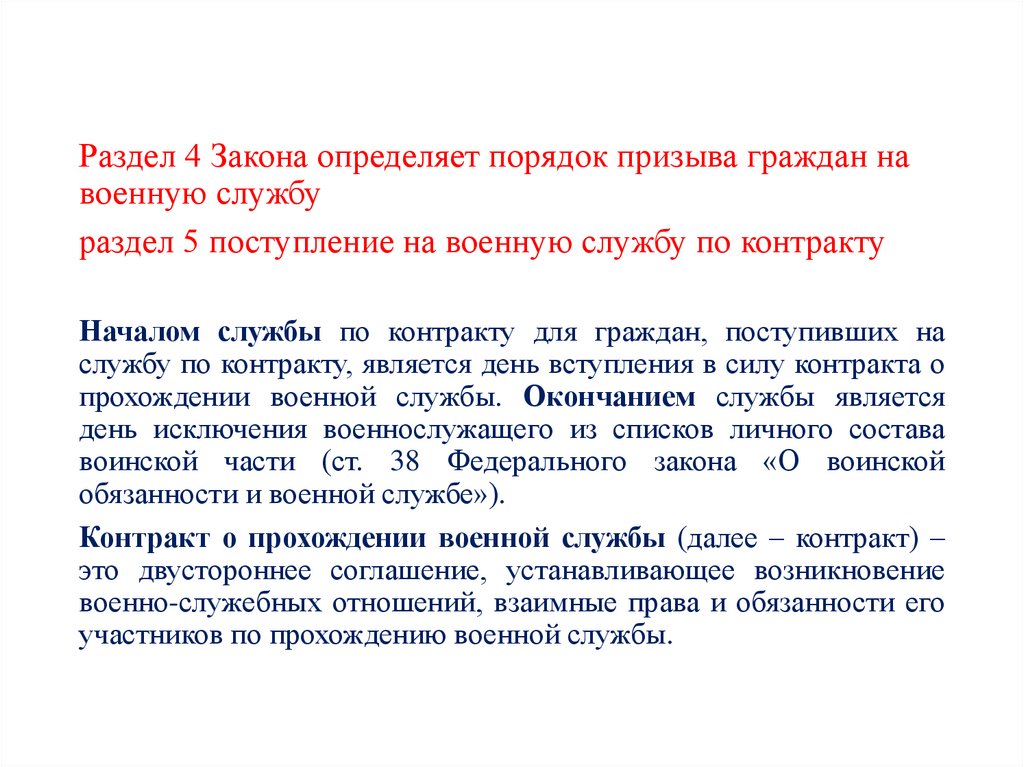 Раздел 4 Закона определяет порядок призыва граждан на военную службу

раздел 5 поступление на военную службу по контракту

Началом службы по контракту для граждан, поступивших на службу по контракту, является день вступления в силу контракта о прохождении военной службы. Окончанием службы является день исключения военнослужащего из списков личного состава воинской части (ст. 38 Федерального закона «О воинской обязанности и военной службе»).

Контракт о прохождении военной службы (далее – контракт) – это двустороннее соглашение, устанавливающее возникновение военно-служебных отношений, взаимные права и обязанности его участников по прохождению военной службы.